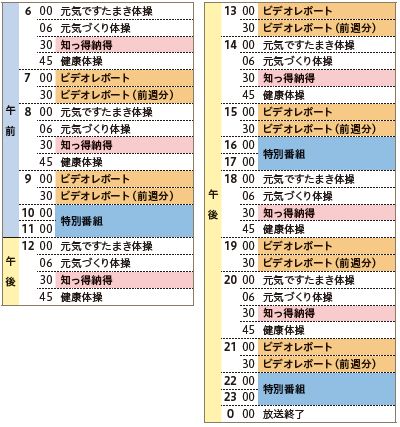 | | | | |
|---|---|---|---|
| 午前 | 6 | 00 | 元気ですたまき体操 |
| | | 06 | 元気づくり体操 |
| | | 30 | 知っ得納得 |
| | | 45 | 健康体操 |
| | 7 | 00 | ビデオレポート |
| | | 30 | ビデオレポート（前週分） |
| | 8 | 00 | 元気ですたまき体操 |
| | | 06 | 元気づくり体操 |
| | | 30 | 知っ得納得 |
| | | 45 | 健康体操 |
| | 9 | 00 | ビデオレポート |
| | | 30 | ビデオレポート（前週分） |
| | 10 | 00 | 特別番組 |
| | 11 | 00 | |
| 午後 | 12 | 00 | 元気ですたまき体操 |
| | | 06 | 元気づくり体操 |
| | | 30 | 知っ得納得 |
| | | 45 | 健康体操 |

| | | | |
|---|---|---|---|
| 午後 | 13 | 00 | ビデオレポート |
| | | 30 | ビデオレポート（前週分） |
| | 14 | 00 | 元気ですたまき体操 |
| | | 06 | 元気づくり体操 |
| | | 30 | 知っ得納得 |
| | | 45 | 健康体操 |
| | 15 | 00 | ビデオレポート |
| | | 30 | ビデオレポート（前週分） |
| | 16 | 00 | 特別番組 |
| | 17 | 00 | |
| | 18 | 00 | 元気ですたまき体操 |
| | | 06 | 元気づくり体操 |
| | | 30 | 知っ得納得 |
| | | 45 | 健康体操 |
| | 19 | 00 | ビデオレポート |
| | | 30 | ビデオレポート（前週分） |
| | 20 | 00 | 元気ですたまき体操 |
| | | 06 | 元気づくり体操 |
| | | 30 | 知っ得納得 |
| | | 45 | 健康体操 |
| | 21 | 00 | ビデオレポート |
| | | 30 | ビデオレポート（前週分） |
| | 22 | 00 | 特別番組 |
| | 23 | 00 | |
| | 0 | 00 | 放送終了 |